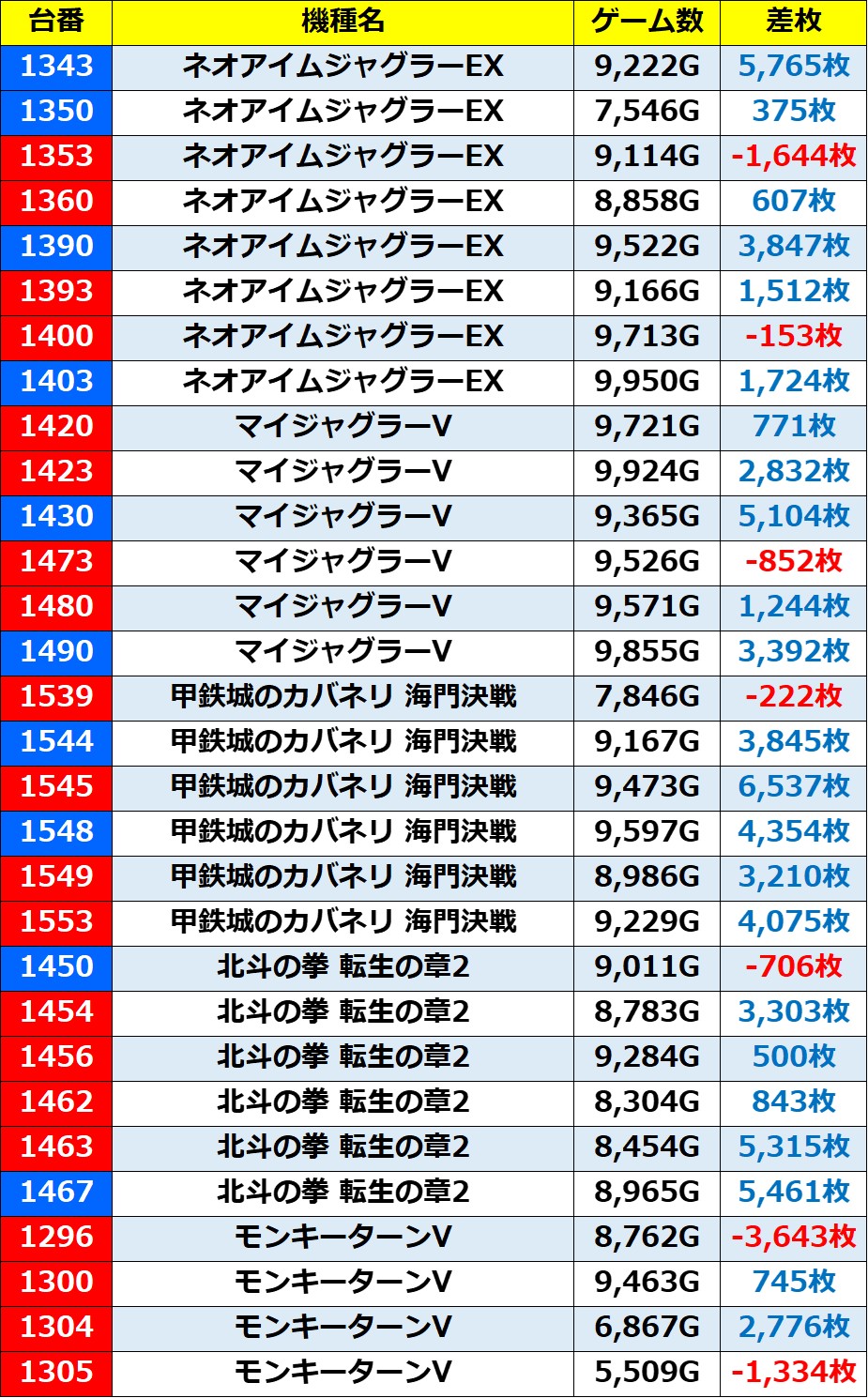 | 台番 | 機種名 | ゲーム数 | 差枚 |
|---|---|---|---|
| 1343 | ネオアイムジャグラーEX | 9,222G | 5,765枚 |
| 1350 | ネオアイムジャグラーEX | 7,546G | 375枚 |
| 1353 | ネオアイムジャグラーEX | 9,114G | -1,644枚 |
| 1360 | ネオアイムジャグラーEX | 8,858G | 607枚 |
| 1390 | ネオアイムジャグラーEX | 9,522G | 3,847枚 |
| 1393 | ネオアイムジャグラーEX | 9,166G | 1,512枚 |
| 1400 | ネオアイムジャグラーEX | 9,713G | -153枚 |
| 1403 | ネオアイムジャグラーEX | 9,950G | 1,724枚 |
| 1420 | マイジャグラーV | 9,721G | 771枚 |
| 1423 | マイジャグラーV | 9,924G | 2,832枚 |
| 1430 | マイジャグラーV | 9,365G | 5,104枚 |
| 1473 | マイジャグラーV | 9,526G | -852枚 |
| 1480 | マイジャグラーV | 9,571G | 1,244枚 |
| 1490 | マイジャグラーV | 9,855G | 3,392枚 |
| 1539 | 甲鉄城のカバネリ 海門決戦 | 7,846G | -222枚 |
| 1544 | 甲鉄城のカバネリ 海門決戦 | 9,167G | 3,845枚 |
| 1545 | 甲鉄城のカバネリ 海門決戦 | 9,473G | 6,537枚 |
| 1548 | 甲鉄城のカバネリ 海門決戦 | 9,597G | 4,354枚 |
| 1549 | 甲鉄城のカバネリ 海門決戦 | 8,986G | 3,210枚 |
| 1553 | 甲鉄城のカバネリ 海門決戦 | 9,229G | 4,075枚 |
| 1450 | 北斗の拳 転生の章2 | 9,011G | -706枚 |
| 1454 | 北斗の拳 転生の章2 | 8,783G | 3,303枚 |
| 1456 | 北斗の拳 転生の章2 | 9,284G | 500枚 |
| 1462 | 北斗の拳 転生の章2 | 8,304G | 843枚 |
| 1463 | 北斗の拳 転生の章2 | 8,454G | 5,315枚 |
| 1467 | 北斗の拳 転生の章2 | 8,965G | 5,461枚 |
| 1296 | モンキーターンV | 8,762G | -3,643枚 |
| 1300 | モンキーターンV | 9,463G | 745枚 |
| 1304 | モンキーターンV | 6,867G | 2,776枚 |
| 1305 | モンキーターンV | 5,509G | -1,334枚 |